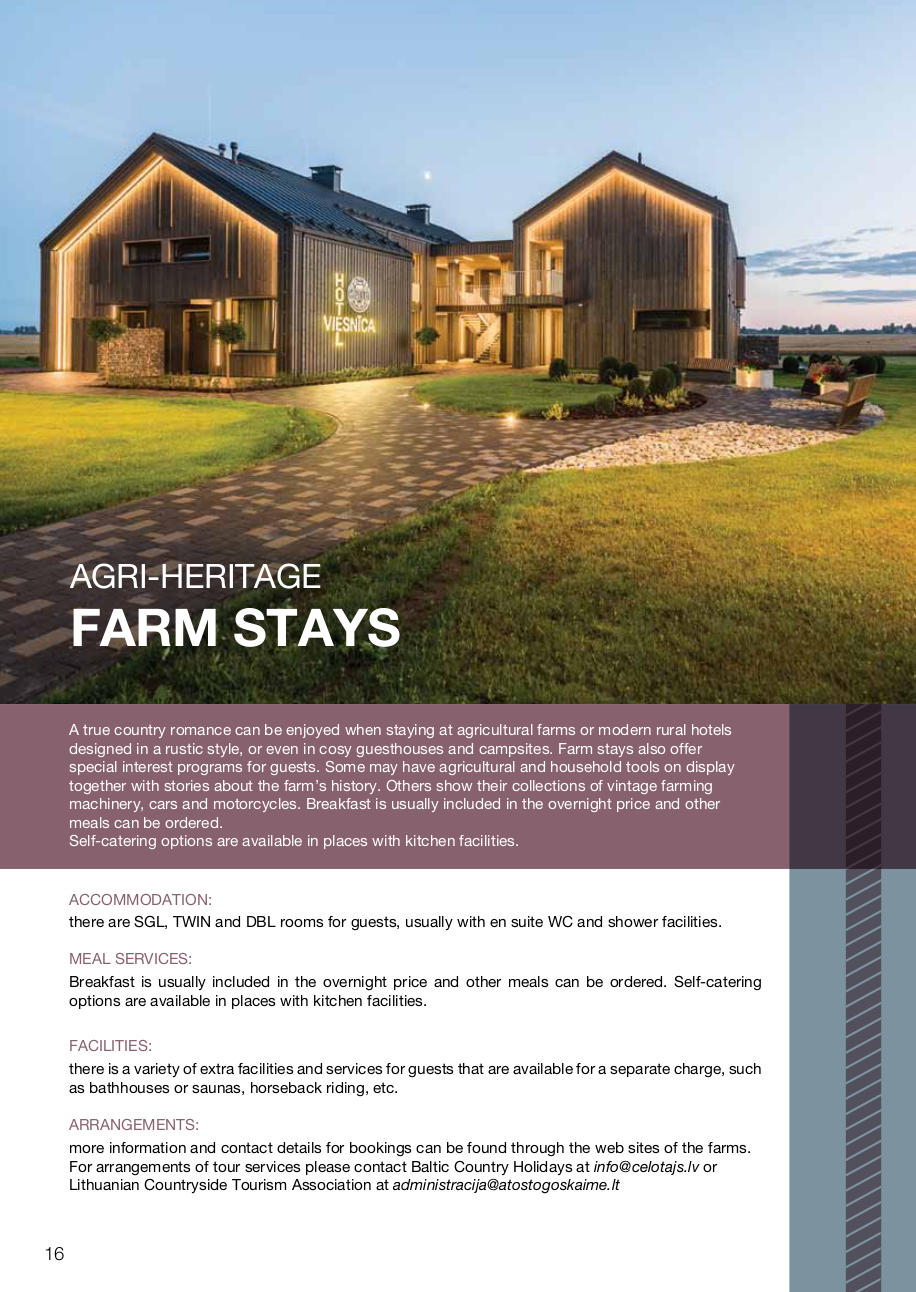 HOTEL VIESNĪCA

AGRI-HERITAGE
FARM STAYS

A true country romance can be enjoyed when staying at agricultural farms or modern rural hotels designed in a rustic style, or even in cosy guesthouses and campsites. Farm stays also offer special interest programs for guests. Some may have agricultural and household tools on display together with stories about the farm's history. Others show their collections of vintage farming machinery, cars and motorcycles. Breakfast is usually included in the overnight price and other meals can be ordered.
Self-catering options are available in places with kitchen facilities.

ACCOMMODATION:
there are SGL, TWIN and DBL rooms for guests, usually with en suite WC and shower facilities.

MEAL SERVICES:
Breakfast is usually included in the overnight price and other meals can be ordered. Self-catering options are available in places with kitchen facilities.

FACILITIES:
there is a variety of extra facilities and services for guests that are available for a separate charge, such as bathhouses or saunas, horseback riding, etc.

ARRANGEMENTS:
more information and contact details for bookings can be found through the web sites of the farms. For arrangements of tour services please contact Baltic Country Holidays at info@celotajs.lv or Lithuanian Countryside Tourism Association at administracija@atostogoskaime.lt

16